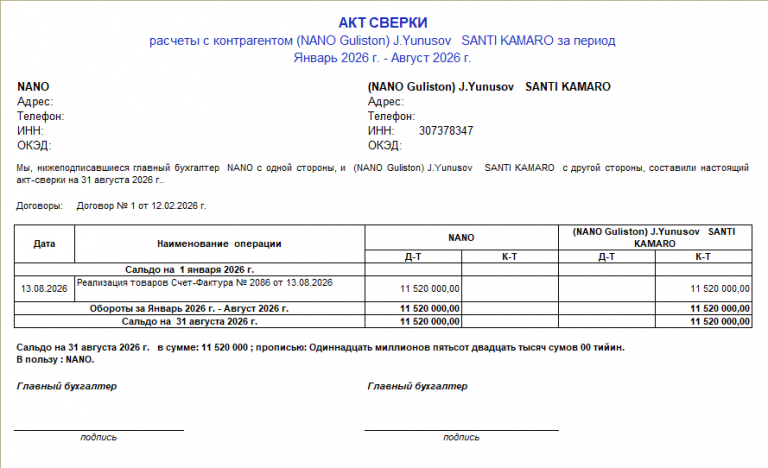 АКТ СВЕРКИ
расчеты с контрагентом (NANO Guliston) J.Yunusov SANTI KAMARO за период
Январь 2026 г. - Август 2026 г.

NANO
Адрес:
Телефон:
ИНН:
ОКЭД:

(NANO Guliston) J.Yunusov SANTI KAMARO
Адрес:
Телефон:
ИНН: 307378347
ОКЭД:

Мы, нижеподписавшиеся главный бухгалтер NANO с одной стороны, и (NANO Guliston) J.Yunusov SANTI KAMARO с другой стороны, составили настоящий акт-сверки на 31 августа 2026 г..

Договоры: Договор № 1 от 12.02.2026 г.

| Дата | Наименование операции | NANO Д-Т | NANO К-Т | (NANO Guliston) J.Yunusov SANTI KAMARO Д-Т | (NANO Guliston) J.Yunusov SANTI KAMARO К-Т |
|---|---|---|---|---|---|
| Сальдо на 1 января 2026 г. | | | | | |
| 13.08.2026 | Реализация товаров Счет-Фактура № 2086 от 13.08.2026 | 11 520 000,00 | | | 11 520 000,00 |
| Обороты за Январь 2026 г. - Август 2026 г. | | 11 520 000,00 | | | 11 520 000,00 |
| Сальдо на 31 августа 2026 г. | | 11 520 000,00 | | | 11 520 000,00 |

Сальдо на 31 августа 2026 г. в сумме: 11 520 000 ; прописью: Одиннадцать миллионов пятьсот двадцать тысяч сумов 00 тийин.
В пользу : NANO.

Главный бухгалтер

подпись

Главный бухгалтер

подпись